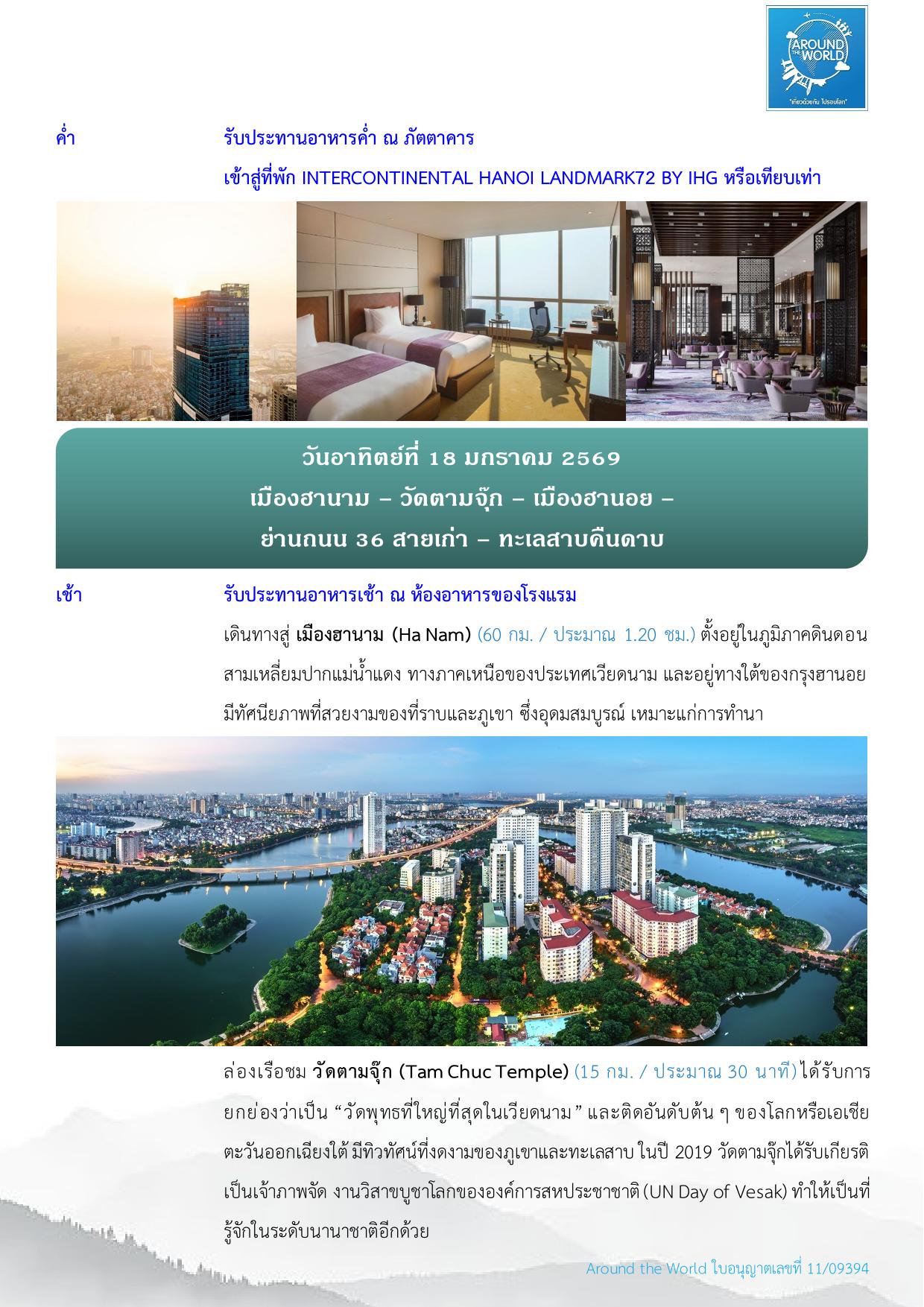 AROUND THE WORLD
"เที่ยวด้วยกัน ไปรอบโลก"

ค่ำ รับประทานอาหารค่ำ ณ ภัตตาคาร
เข้าสู่ที่พัก INTERCONTINENTAL HANOI LANDMARK72 BY IHG หรือเทียบเท่า

วันอาทิตย์ที่ 18 มกราคม 2569
เมืองฮานาม – วัดตามจุ๊ก – เมืองฮานอย –
ย่านถนน 36 สายเก่า – ทะเลสาบคืนดาบ

เช้า รับประทานอาหารเช้า ณ ห้องอาหารของโรงแรม

เดินทางสู่ เมืองฮานาม (Ha Nam) (60 กม. / ประมาณ 1.20 ชม.) ตั้งอยู่ในภูมิภาคดินดอนสามเหลี่ยมปากแม่น้ำแดง ทางภาคเหนือของประเทศเวียดนาม และอยู่ทางใต้ของกรุงฮานอย มีทัศนียภาพที่สวยงามของที่ราบและภูเขา ซึ่งอุดมสมบูรณ์ เหมาะแก่การทำนา

ล่องเรือชม วัดตามจุ๊ก (Tam Chuc Temple) (15 กม. / ประมาณ 30 นาที) ได้รับการยกย่องว่าเป็น "วัดพุทธที่ใหญ่ที่สุดในเวียดนาม" และติดอันดับต้น ๆ ของโลกหรือเอเชียตะวันออกเฉียงใต้ มีทิวทัศน์ที่งดงามของภูเขาและทะเลสาบ ในปี 2019 วัดตามจุ๊กได้รับเกียรติเป็นเจ้าภาพจัด งานวิสาขบูชาโลกขององค์การสหประชาชาติ (UN Day of Vesak) ทำให้เป็นที่รู้จักในระดับนานาชาติอีกด้วย

Around the World ใบอนุญาตเลขที่ 11/09394